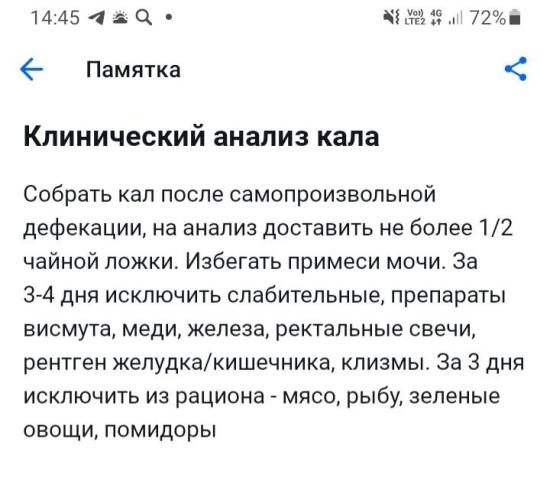 14:45

Vo) LTE2 4G 72%

Памятка

Клинический анализ кала

Собрать кал после самопроизвольной дефекации, на анализ доставить не более 1/2 чайной ложки. Избегать примеси мочи. За 3-4 дня исключить слабительные, препараты висмута, меди, железа, ректальные свечи, рентген желудка/кишечника, клизмы. За 3 дня исключить из рациона - мясо, рыбу, зеленые овощи, помидоры